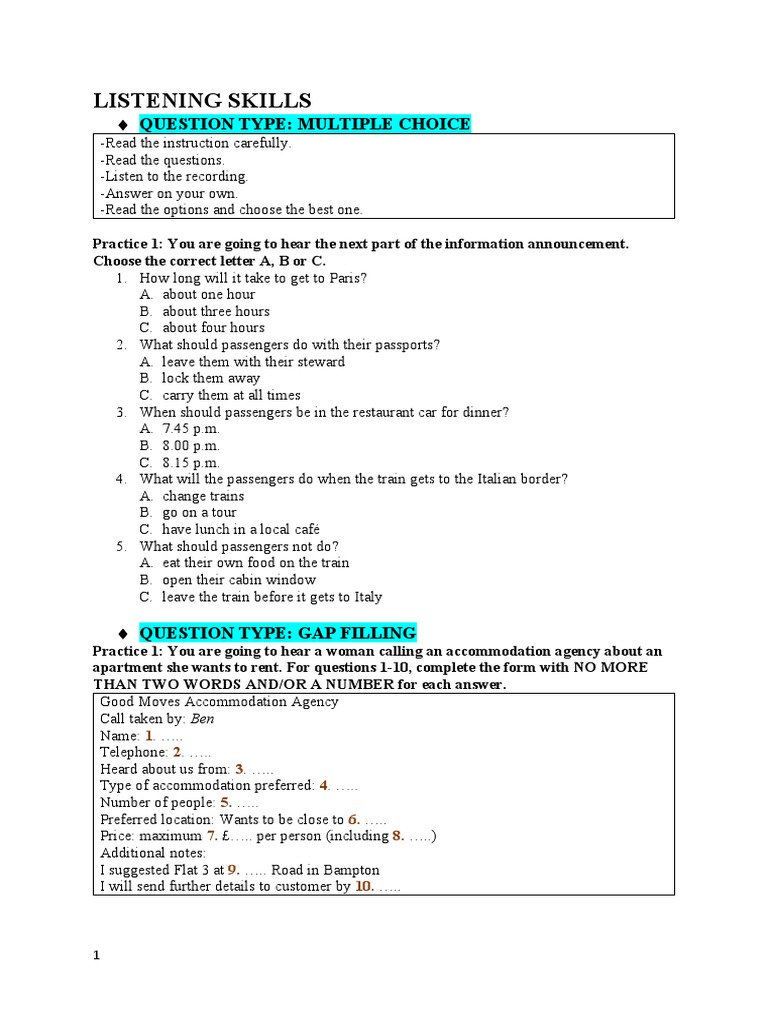 LISTENING SKILLS

♦ QUESTION TYPE: MULTIPLE CHOICE

-Read the instruction carefully.
-Read the questions.
-Listen to the recording.
-Answer on your own.
-Read the options and choose the best one.

Practice 1: You are going to hear the next part of the information announcement. Choose the correct letter A, B or C.

1. How long will it take to get to Paris?
A. about one hour
B. about three hours
C. about four hours
2. What should passengers do with their passports?
A. leave them with their steward
B. lock them away
C. carry them at all times
3. When should passengers be in the restaurant car for dinner?
A. 7.45 p.m.
B. 8.00 p.m.
C. 8.15 p.m.
4. What will the passengers do when the train gets to the Italian border?
A. change trains
B. go on a tour
C. have lunch in a local café
5. What should passengers not do?
A. eat their own food on the train
B. open their cabin window
C. leave the train before it gets to Italy

♦ QUESTION TYPE: GAP FILLING

Practice 1: You are going to hear a woman calling an accommodation agency about an apartment she wants to rent. For questions 1-10, complete the form with NO MORE THAN TWO WORDS AND/OR A NUMBER for each answer.

Good Moves Accommodation Agency
Call taken by: Ben
Name: 1. …..
Telephone: 2. …..
Heard about us from: 3. …..
Type of accommodation preferred: 4. …..
Number of people: 5. …..
Preferred location: Wants to be close to 6. …..
Price: maximum 7. £….. per person (including 8. …..)
Additional notes:
I suggested Flat 3 at 9. ….. Road in Bampton
I will send further details to customer by 10. …..

1